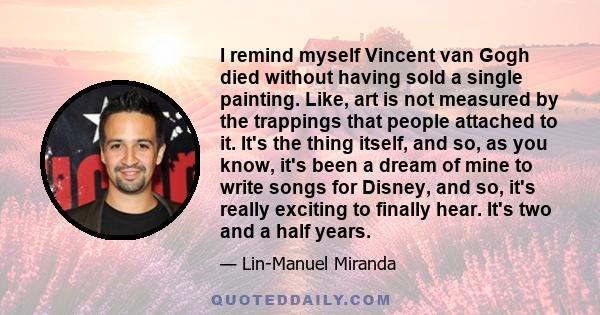 I remind myself Vincent van Gogh died without having sold a single painting. Like, art is not measured by the trappings that people attached to it. It's the thing itself, and so, as you know, it's been a dream of mine to write songs for Disney, and so, it's really exciting to finally hear. It's two and a half years.

— Lin-Manuel Miranda

QUOTEDDAILY.COM